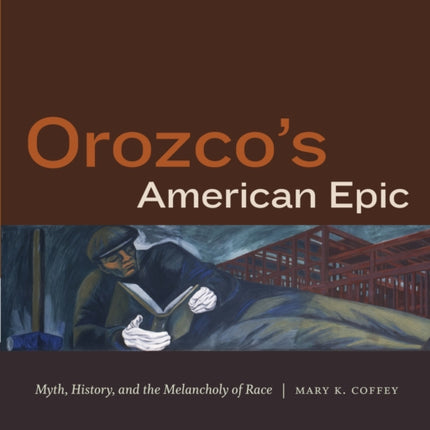 Orozco's
American Epic

Myth, History, and the Melancholy of Race | MARY K. COFFEY